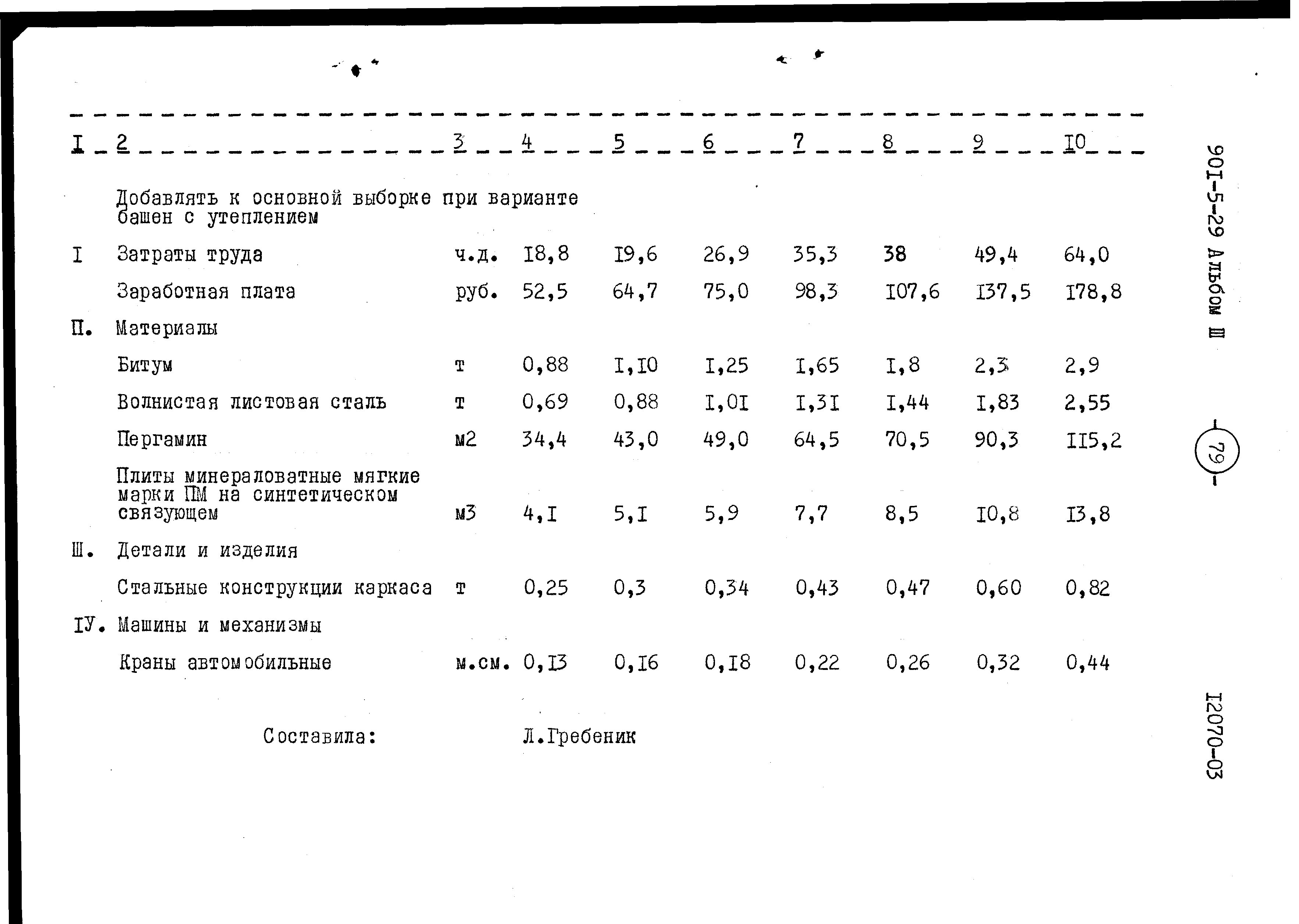 | I | 2 | 3 | 4 | 5 | 6 | 7 | 8 | 9 | I0 |
|---|---|---|---|---|---|---|---|---|---|
| | Добавлять к основной выборке при варианте башен с утеплением | | | | | | | | |
| I | Затраты труда | ч.д. | I8,8 | I9,6 | 26,9 | 35,3 | 38 | 49,4 | 64,0 |
| | Заработная плата | руб. | 52,5 | 64,7 | 75,0 | 98,3 | I07,6 | I37,5 | I78,8 |
| П. | Материалы | | | | | | | | |
| | Битум | т | 0,88 | I,I0 | I,25 | I,65 | I,8 | 2,3 | 2,9 |
| | Волнистая листовая сталь | т | 0,69 | 0,88 | I,0I | I,3I | I,44 | I,83 | 2,55 |
| | Пергамин | м2 | 34,4 | 43,0 | 49,0 | 64,5 | 70,5 | 90,3 | II5,2 |
| | Плиты минераловатные мягкие марки ПМ на синтетическом связующем | м3 | 4,I | 5,I | 5,9 | 7,7 | 8,5 | I0,8 | I3,8 |
| Ш. | Детали и изделия | | | | | | | | |
| | Стальные конструкции каркаса | т | 0,25 | 0,3 | 0,34 | 0,43 | 0,47 | 0,60 | 0,82 |
| IУ. | Машины и механизмы | | | | | | | | |
| | Краны автомобильные | м.см. | 0,I3 | 0,I6 | 0,I8 | 0,22 | 0,26 | 0,32 | 0,44 |

Составила: Л.Гребеник

90I-5-29 Альбом Ш

-79-

I2070-03